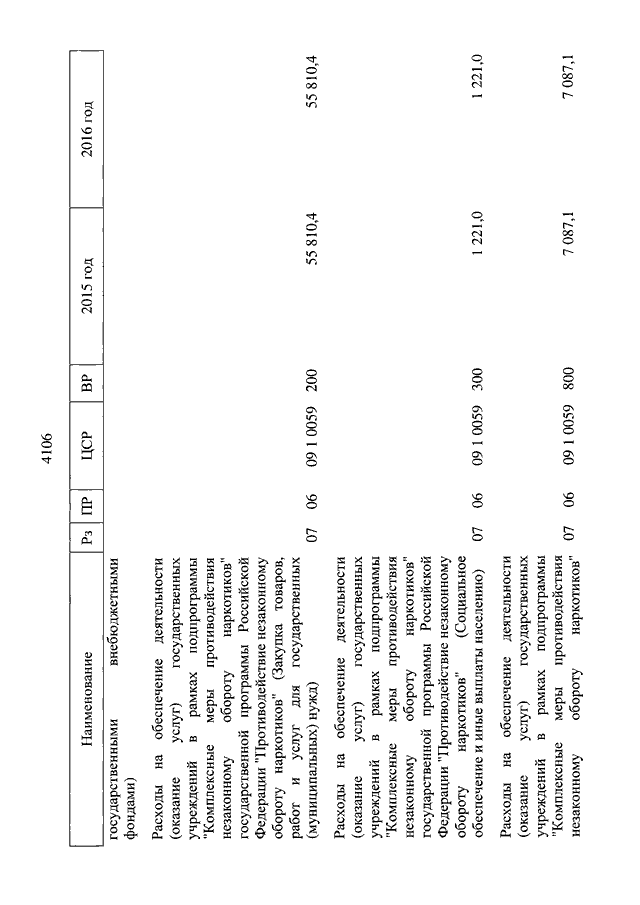 4106

| Наименование | Рз | ПР | ЦСР | ВР | 2015 год | 2016 год |
|---|---|---|---|---|---|---|
| государственными внебюджетными фондами) | | | | | | |
| Расходы на обеспечение деятельности (оказание услуг) государственных учреждений в рамках подпрограммы "Комплексные меры противодействия незаконному обороту наркотиков" государственной программы Российской Федерации "Противодействие незаконному обороту наркотиков" (Закупка товаров, работ и услуг для государственных (муниципальных) нужд) | 07 | 06 | 09 1 0059 | 200 | 55 810,4 | 55 810,4 |
| Расходы на обеспечение деятельности (оказание услуг) государственных учреждений в рамках подпрограммы "Комплексные меры противодействия незаконному обороту наркотиков" государственной программы Российской Федерации "Противодействие незаконному обороту наркотиков" (Социальное обеспечение и иные выплаты населению) | 07 | 06 | 09 1 0059 | 300 | 1 221,0 | 1 221,0 |
| Расходы на обеспечение деятельности (оказание услуг) государственных учреждений в рамках подпрограммы "Комплексные меры противодействия незаконному обороту наркотиков" | 07 | 06 | 09 1 0059 | 800 | 7 087,1 | 7 087,1 |